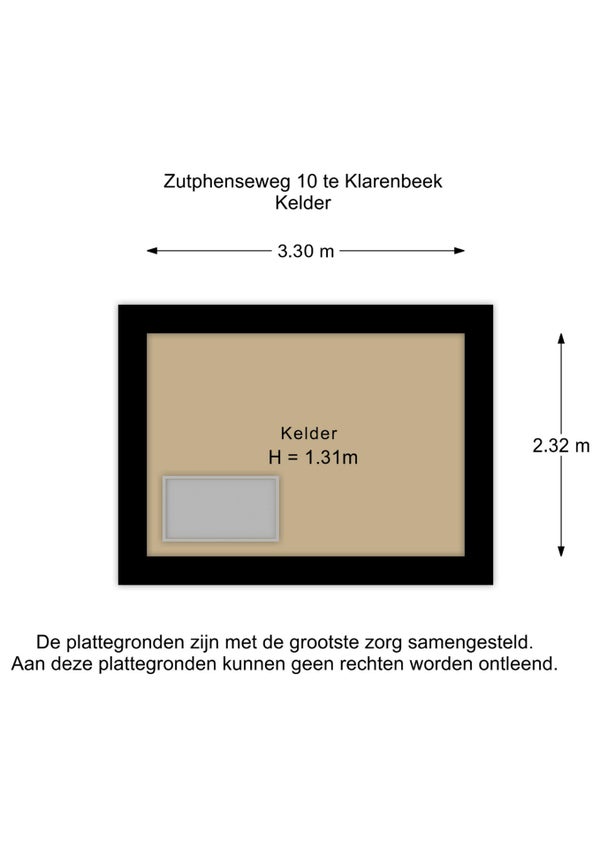 Zutphenseweg 10 te Klarenbeek
Kelder

3.30 m

Kelder
H = 1.31m

2.32 m

De plattegronden zijn met de grootste zorg samengesteld.
Aan deze plattegronden kunnen geen rechten worden ontleend.